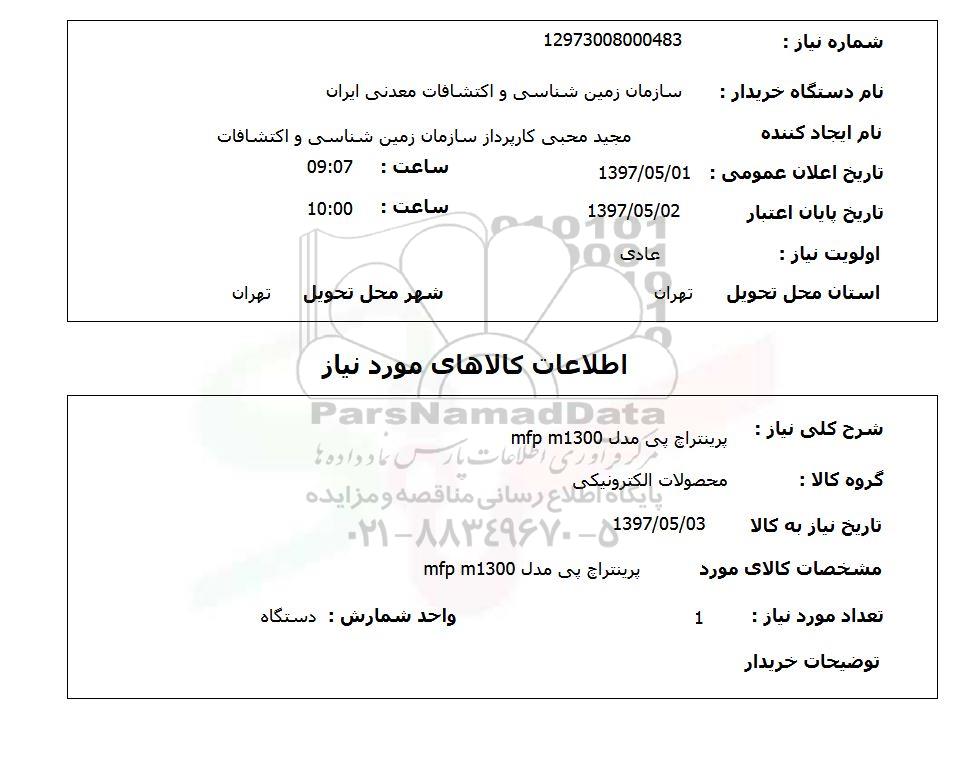 شماره نیاز : 12973008000483

نام دستگاه خریدار : سازمان زمین شناسی و اکتشافات معدنی ایران

نام ایجاد کننده مجید محبی کارپرداز سازمان زمین شناسی و اکتشافات

تاریخ اعلان عمومی : 1397/05/01 ساعت : 09:07

تاریخ پایان اعتبار 1397/05/02 ساعت : 10:00

اولویت نیاز : عادی

استان محل تحویل تهران شهر محل تحویل تهران

اطلاعات کالاهای مورد نیاز

ParsNamadData

مرکز فراوری اطلاعات پارس نماد داده ها

پایگاه اطلاع رسانی مناقصه و مزایده

۰۲۱-۸۸۳۴۹۶۷۰-۵

شرح کلی نیاز : پرینتراچ پی مدل mfp m1300

گروه کالا : محصولات الکترونیکی

تاریخ نیاز به کالا 1397/05/03

مشخصات کالای مورد پرینتراچ پی مدل mfp m1300

تعداد مورد نیاز : 1 واحد شمارش : دستگاه

توضیحات خریدار